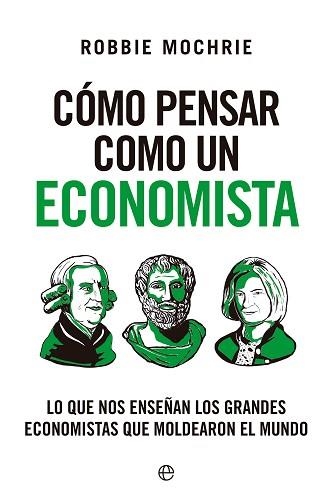 ROBBIE MOCHRIE

CÓMO PENSAR COMO UN ECONOMISTA

LO QUE NOS ENSEÑAN LOS GRANDES ECONOMISTAS QUE MOLDEARON EL MUNDO

e